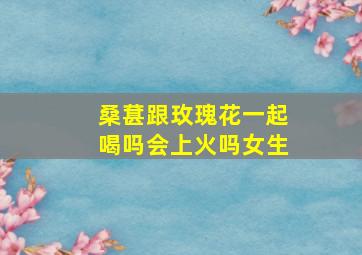 桑葚跟玫瑰花一起喝吗会上火吗女生